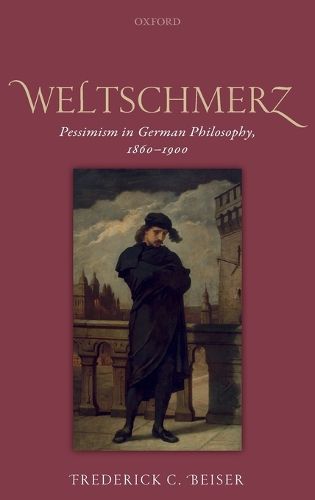 OXFORD

WELTSCHMERZ

Pessimism in German Philosophy, 1860–1900

FREDERICK C. BEISER